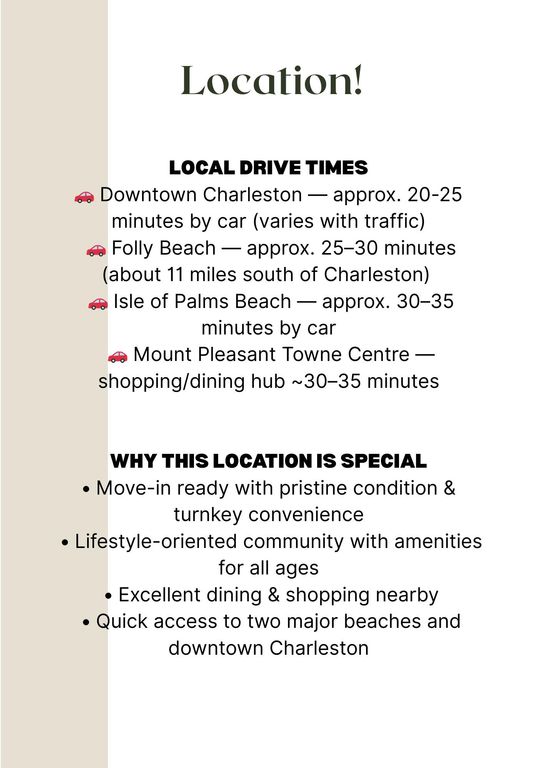 Location!

LOCAL DRIVE TIMES
🚗 Downtown Charleston — approx. 20-25 minutes by car (varies with traffic)
🚗 Folly Beach — approx. 25–30 minutes (about 11 miles south of Charleston)
🚗 Isle of Palms Beach — approx. 30–35 minutes by car
🚗 Mount Pleasant Towne Centre — shopping/dining hub ~30–35 minutes

WHY THIS LOCATION IS SPECIAL
• Move-in ready with pristine condition & turnkey convenience
• Lifestyle-oriented community with amenities for all ages
• Excellent dining & shopping nearby
• Quick access to two major beaches and downtown Charleston